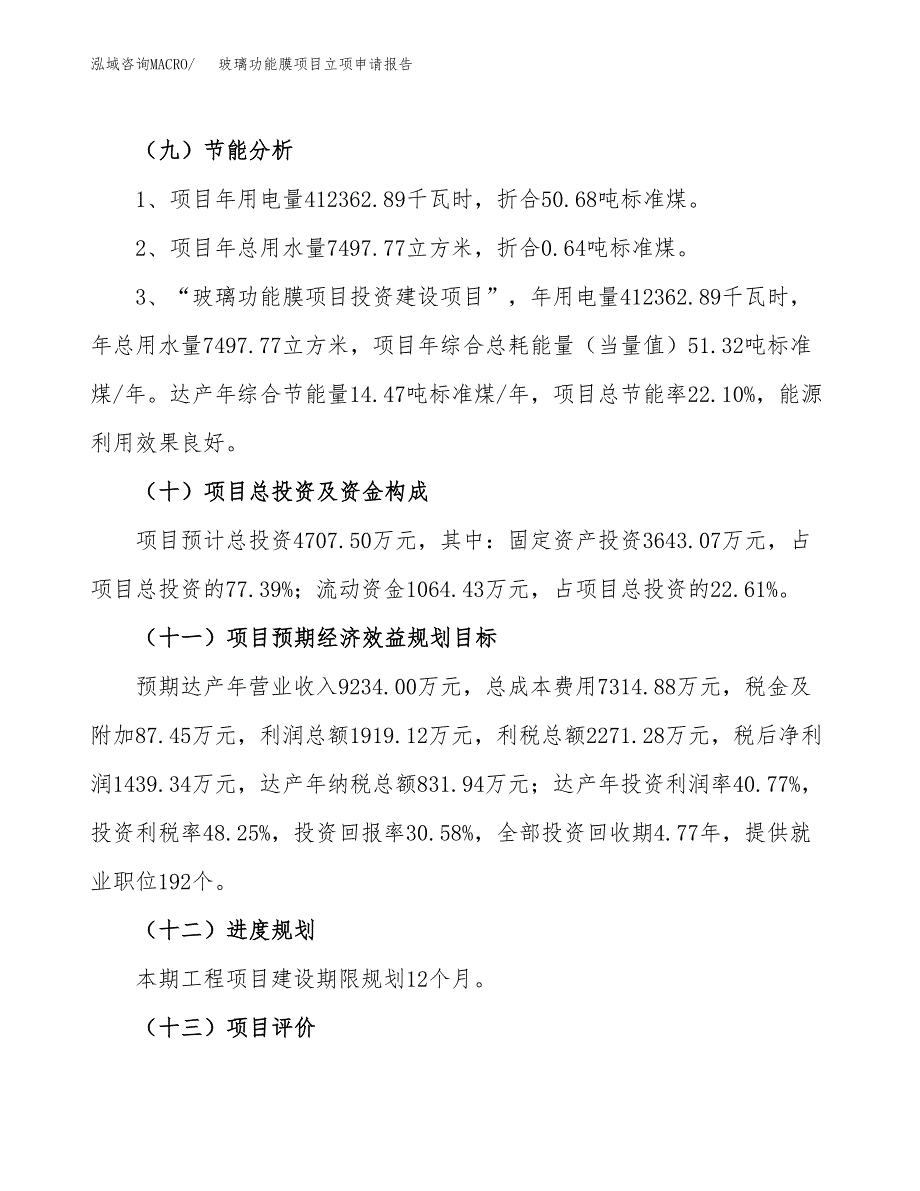 泓域咨询MACRO/　玻璃功能膜项目立项申请报告

（九）节能分析

1、项目年用电量412362.89千瓦时，折合50.68吨标准煤。

2、项目年总用水量7497.77立方米，折合0.64吨标准煤。

3、“玻璃功能膜项目投资建设项目”，年用电量412362.89千瓦时，年总用水量7497.77立方米，项目年综合总耗能量（当量值）51.32吨标准煤/年。达产年综合节能量14.47吨标准煤/年，项目总节能率22.10%，能源利用效果良好。

（十）项目总投资及资金构成

项目预计总投资4707.50万元，其中：固定资产投资3643.07万元，占项目总投资的77.39%；流动资金1064.43万元，占项目总投资的22.61%。

（十一）项目预期经济效益规划目标

预期达产年营业收入9234.00万元，总成本费用7314.88万元，税金及附加87.45万元，利润总额1919.12万元，利税总额2271.28万元，税后净利润1439.34万元，达产年纳税总额831.94万元；达产年投资利润率40.77%，投资利税率48.25%，投资回报率30.58%，全部投资回收期4.77年，提供就业职位192个。

（十二）进度规划

本期工程项目建设期限规划12个月。

（十三）项目评价